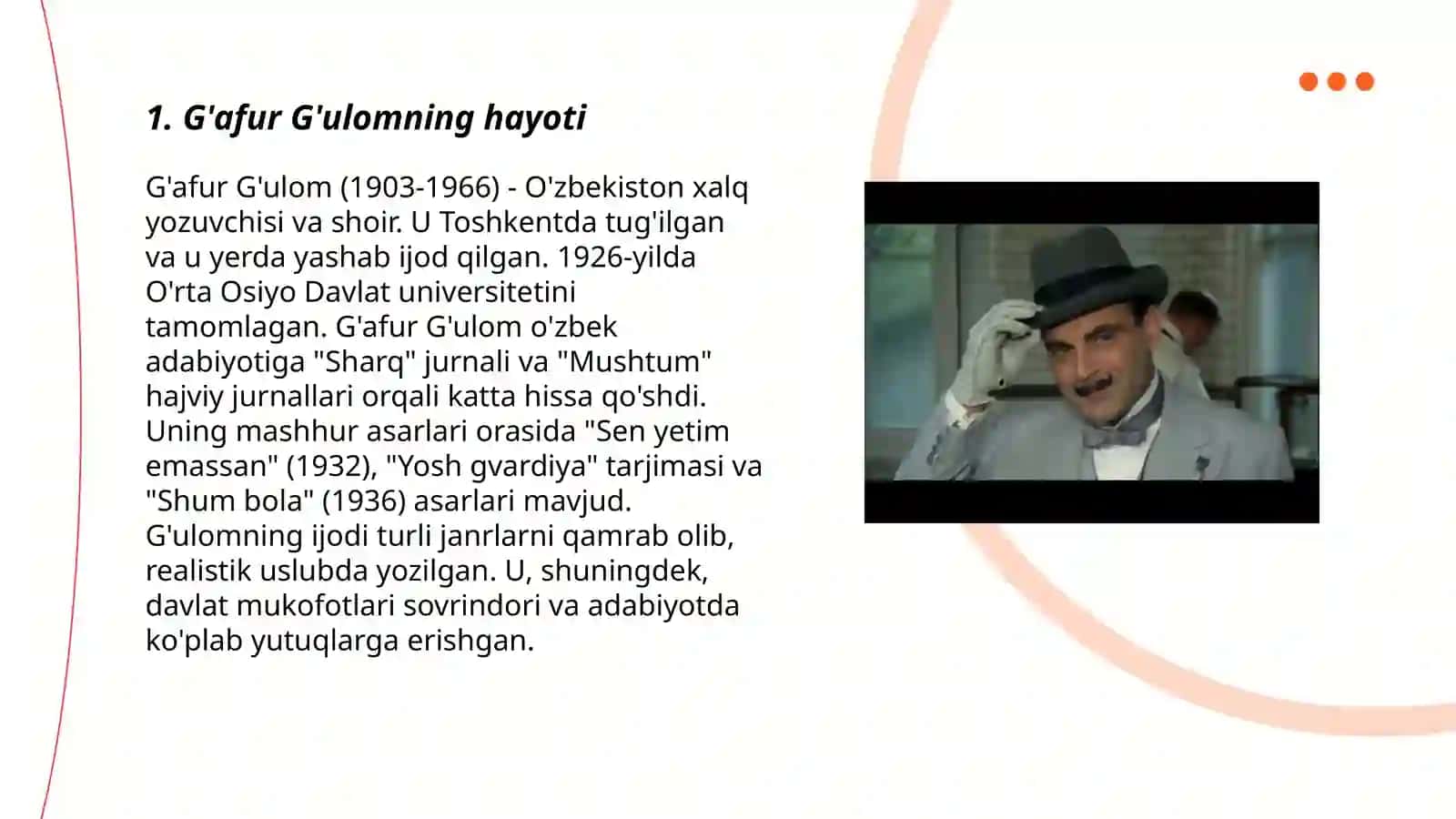 1. G'afur G'ulomning hayoti

G'afur G'ulom (1903-1966) - O'zbekiston xalq yozuvchisi va shoir. U Toshkentda tug'ilgan va u yerda yashab ijod qilgan. 1926-yilda O'rta Osiyo Davlat universitetini tamomlagan. G'afur G'ulom o'zbek adabiyotiga "Sharq" jurnali va "Mushtum" hajviy jurnallari orqali katta hissa qo'shdi. Uning mashhur asarlari orasida "Sen yetim emassan" (1932), "Yosh gvardiya" tarjimasi va "Shum bola" (1936) asarlari mavjud. G'ulomning ijodi turli janrlarni qamrab olib, realistik uslubda yozilgan. U, shuningdek, davlat mukofotlari sovrindori va adabiyotda ko'plab yutuqlarga erishgan.